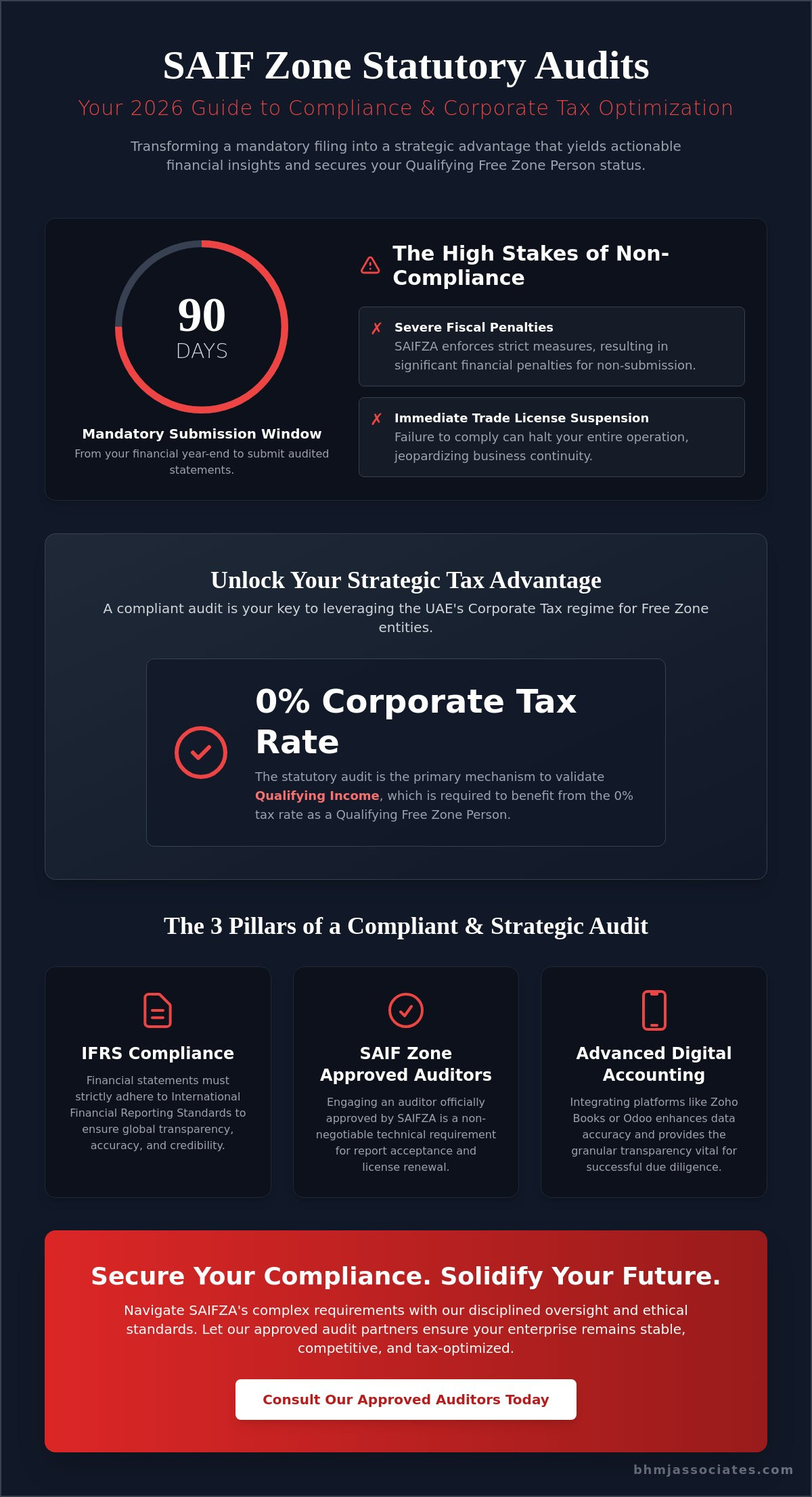 SAIF Zone Statutory Audits

Your 2026 Guide to Compliance & Corporate Tax Optimization

Transforming a mandatory filing into a strategic advantage that yields actionable financial insights and secures your Qualifying Free Zone Person status.

90
DAYS

Mandatory Submission Window
From your financial year-end to submit audited statements.

The High Stakes of Non-Compliance

✗ Severe Fiscal Penalties
SAIFZA enforces strict measures, resulting in significant financial penalties for non-submission.

✗ Immediate Trade License Suspension
Failure to comply can halt your entire operation, jeopardizing business continuity.

Unlock Your Strategic Tax Advantage

A compliant audit is your key to leveraging the UAE's Corporate Tax regime for Free Zone entities.

0% Corporate Tax Rate

The statutory audit is the primary mechanism to validate Qualifying Income, which is required to benefit from the 0% tax rate as a Qualifying Free Zone Person.

The 3 Pillars of a Compliant & Strategic Audit

IFRS Compliance
Financial statements must strictly adhere to International Financial Reporting Standards to ensure global transparency, accuracy, and credibility.

SAIF Zone Approved Auditors
Engaging an auditor officially approved by SAIFZA is a non-negotiable technical requirement for report acceptance and license renewal.

Advanced Digital Accounting
Integrating platforms like Zoho Books or Odoo enhances data accuracy and provides the granular transparency vital for successful due diligence.

Secure Your Compliance. Solidify Your Future.

Navigate SAIFZA's complex requirements with our disciplined oversight and ethical standards. Let our approved audit partners ensure your enterprise remains stable, competitive, and tax-optimized.

Consult Our Approved Auditors Today

bhmjassociates.com